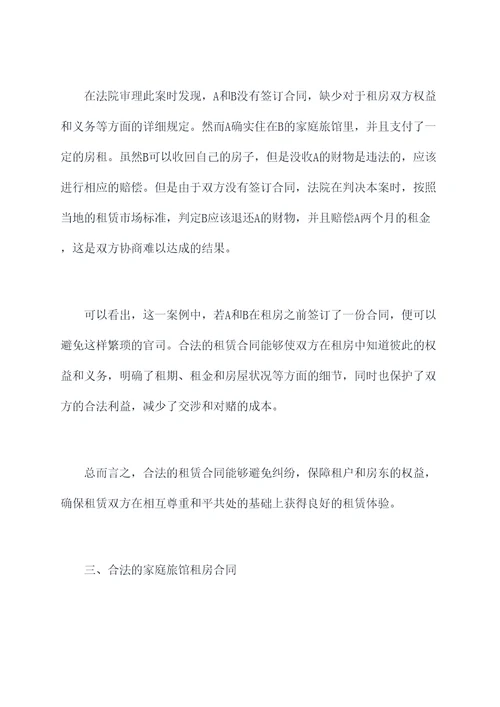 在法院审理此案时发现，A和B没有签订合同，缺少对于租房双方权益和义务等方面的详细规定。然而A确实住在B的家庭旅馆里，并且支付了一定的房租。虽然B可以收回自己的房子，但是没收A的财物是违法的，应该进行相应的赔偿。但是由于双方没有签订合同，法院在判决本案时，按照当地的租赁市场标准，判定B应该退还A的财物，并且赔偿A两个月的租金，这是双方协商难以达成的结果。

可以看出，这一案例中，若A和B在租房之前签订了一份合同，便可以避免这样繁琐的官司。合法的租赁合同能够使双方在租房中知道彼此的权益和义务，明确了租期、租金和房屋状况等方面的细节，同时也保护了双方的合法利益，减少了交涉和对赌的成本。

总而言之，合法的租赁合同能够避免纠纷，保障租户和房东的权益，确保租赁双方在相互尊重和平共处的基础上获得良好的租赁体验。

三、合法的家庭旅馆租房合同